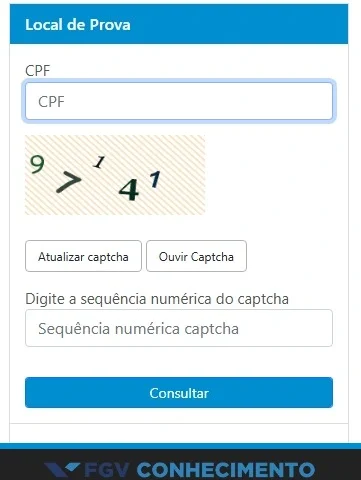 Local de Prova

CPF

CPF

9 7 1 4 1

Atualizar captcha

Ouvir Captcha

Digite a sequência numérica do captcha

Sequência numérica captcha

Consultar

FGV CONHECIMENTO